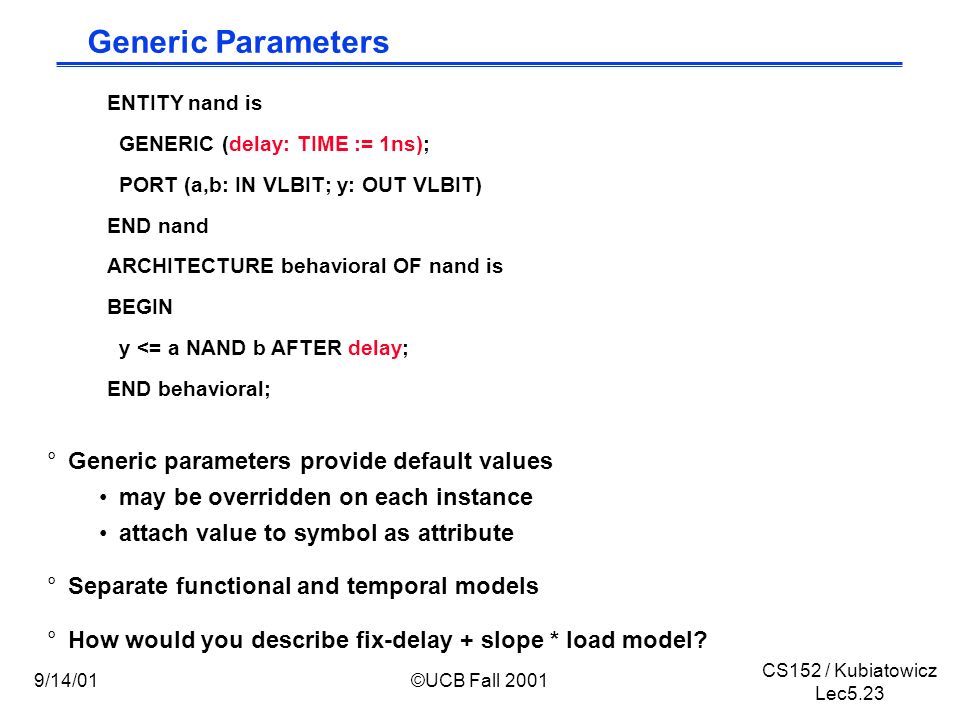 Generic Parameters

ENTITY nand is

GENERIC (delay: TIME := 1ns);

PORT (a,b: IN VLBIT; y: OUT VLBIT)

END nand

ARCHITECTURE behavioral OF nand is

BEGIN

y <= a NAND b AFTER delay;

END behavioral;

° Generic parameters provide default values

• may be overridden on each instance

• attach value to symbol as attribute

° Separate functional and temporal models

° How would you describe fix-delay + slope * load model?

9/14/01

©UCB Fall 2001

CS152 / Kubiatowicz
Lec5.23